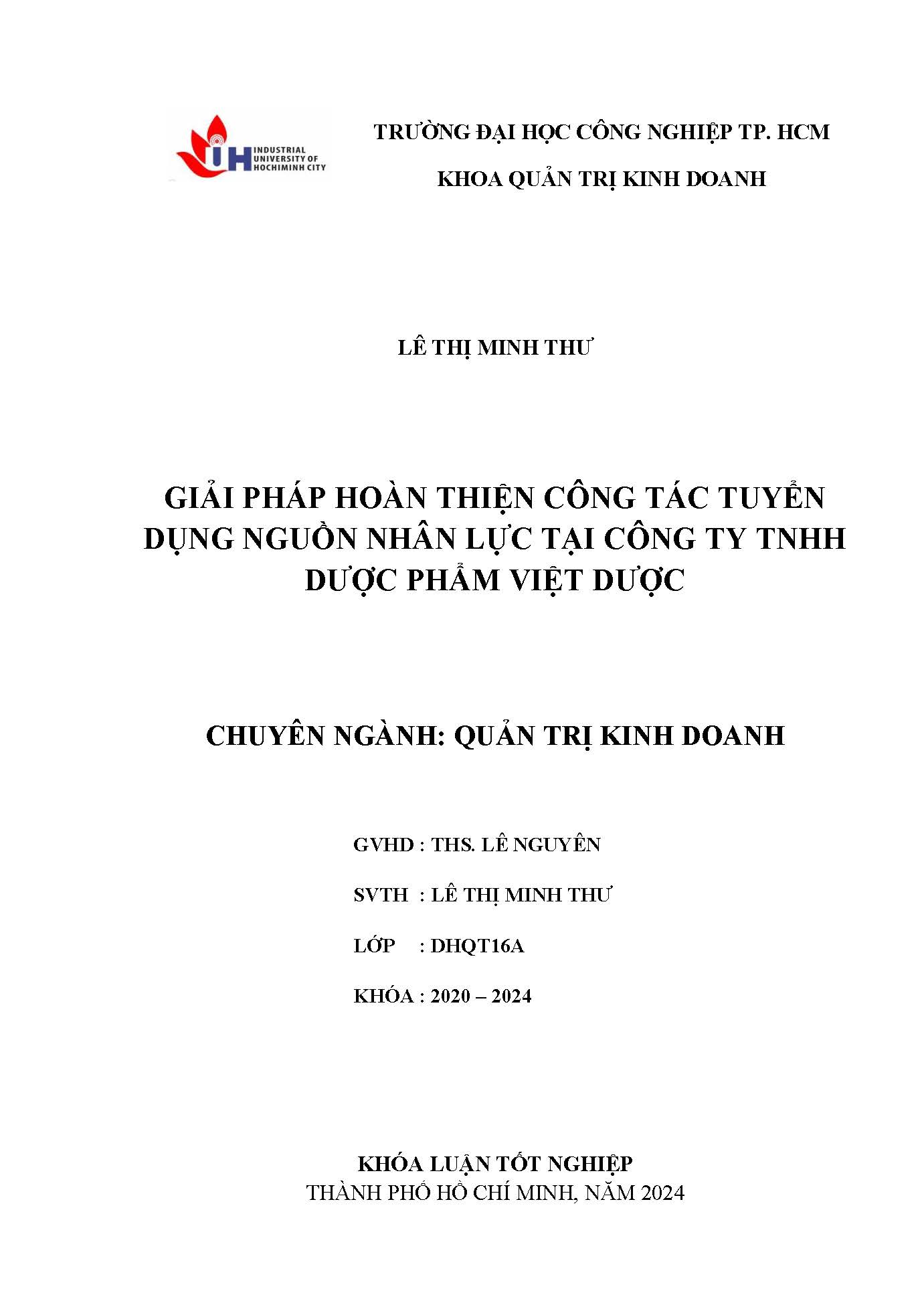 IUH INDUSTRIAL UNIVERSITY OF HOCHIMINH CITY

TRƯỜNG ĐẠI HỌC CÔNG NGHIỆP TP. HCM

KHOA QUẢN TRỊ KINH DOANH

LÊ THỊ MINH THƯ

GIẢI PHÁP HOÀN THIỆN CÔNG TÁC TUYỂN DỤNG NGUỒN NHÂN LỰC TẠI CÔNG TY TNHH DƯỢC PHẨM VIỆT DƯỢC

CHUYÊN NGÀNH: QUẢN TRỊ KINH DOANH

GVHD : THS. LÊ NGUYÊN

SVTH : LÊ THỊ MINH THƯ

LỚP : DHQT16A

KHÓA : 2020 – 2024

KHÓA LUẬN TỐT NGHIỆP
THÀNH PHỐ HỒ CHÍ MINH, NĂM 2024